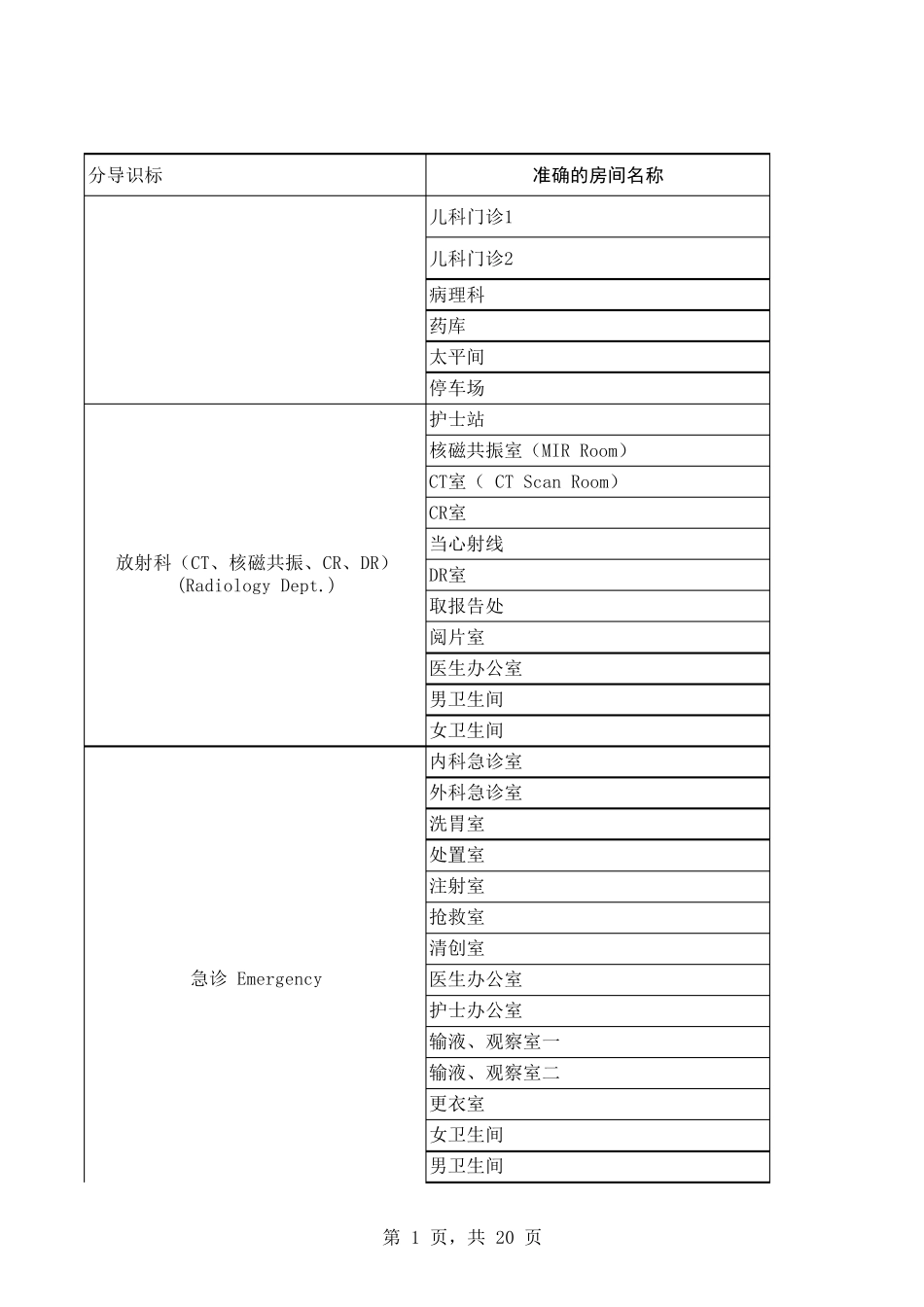 | 分导识标 | 准确的房间名称 |
|---|---|
|  | 儿科门诊1 |
|  | 儿科门诊2 |
|  | 病理科 |
|  | 药库 |
|  | 太平间 |
|  | 停车场 |
| 放射科（CT、核磁共振、CR、DR）(Radiology Dept.) | 护士站 |
|  | 核磁共振室（MIR Room） |
|  | CT室（ CT Scan Room） |
|  | CR室 |
|  | 当心射线 |
|  | DR室 |
|  | 取报告处 |
|  | 阅片室 |
|  | 医生办公室 |
|  | 男卫生间 |
|  | 女卫生间 |
| 急诊 Emergency | 内科急诊室 |
|  | 外科急诊室 |
|  | 洗胃室 |
|  | 处置室 |
|  | 注射室 |
|  | 抢救室 |
|  | 清创室 |
|  | 医生办公室 |
|  | 护士办公室 |
|  | 输液、观察室一 |
|  | 输液、观察室二 |
|  | 更衣室 |
|  | 女卫生间 |
|  | 男卫生间 |

第 1 页，共 20 页